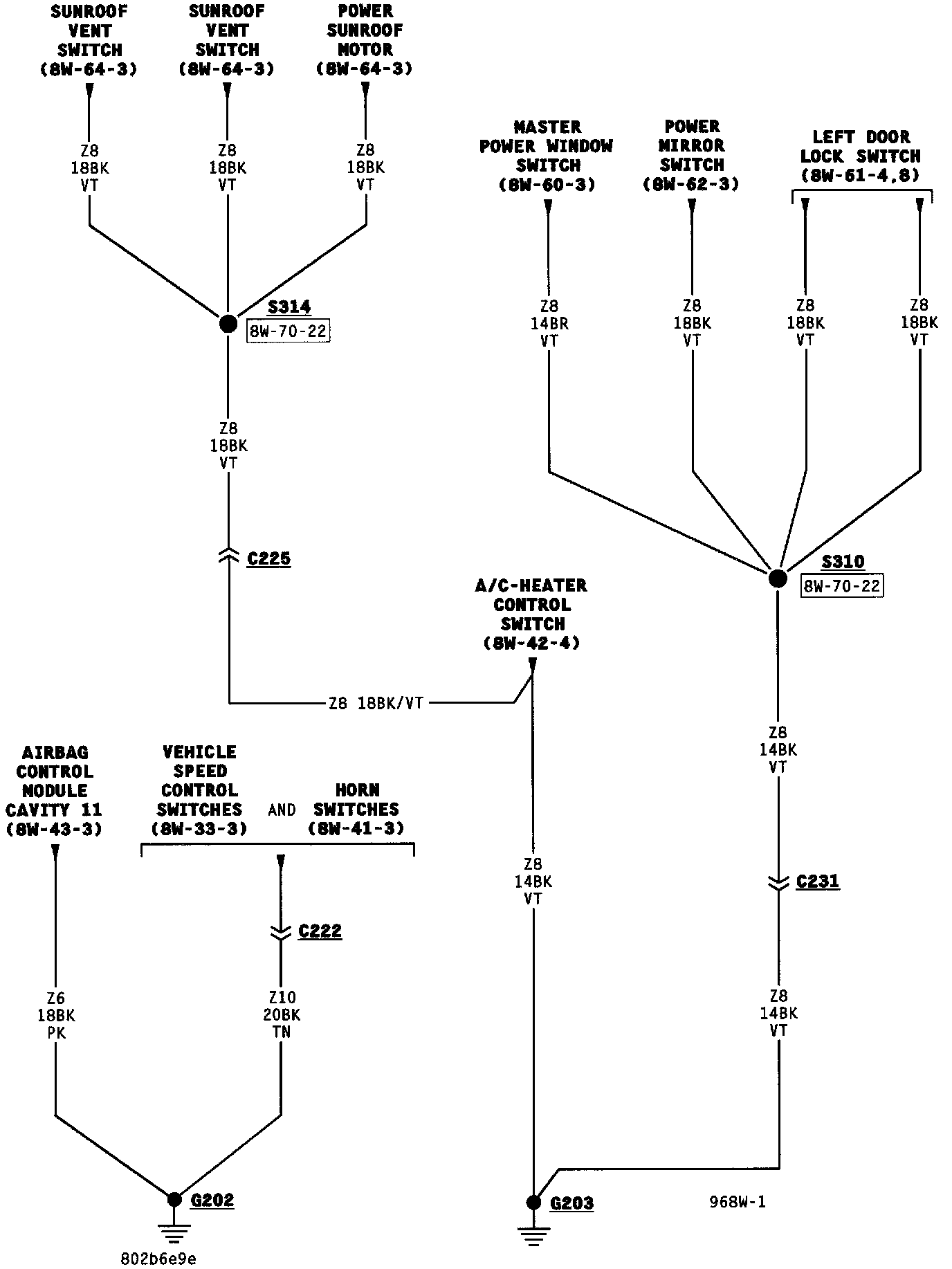 SUNROOF VENT SWITCH (8W-64-3)

SUNROOF VENT SWITCH (8W-64-3)

POWER SUNROOF MOTOR (8W-64-3)

Z8 18BK VT

Z8 18BK VT

Z8 18BK VT

S314
8W-70-22

Z8 18BK VT

C225

MASTER POWER WINDOW SWITCH (8W-60-3)

POWER MIRROR SWITCH (8W-62-3)

LEFT DOOR LOCK SWITCH (8W-61-4,8)

Z8 14BR VT

Z8 18BK VT

Z8 18BK VT

Z8 18BK VT

S310
8W-70-22

A/C-HEATER CONTROL SWITCH (8W-42-4)

Z8 18BK/VT

Z8 14BK VT

C231

Z8 14BK VT

Z8 14BK VT

AIRBAG CONTROL MODULE CAVITY 11 (8W-43-3)

VEHICLE SPEED CONTROL SWITCHES (8W-33-3)

AND

HORN SWITCHES (8W-41-3)

C222

Z6 18BK PK

Z10 20BK TN

G202

G203

968W-1

802b6e9e